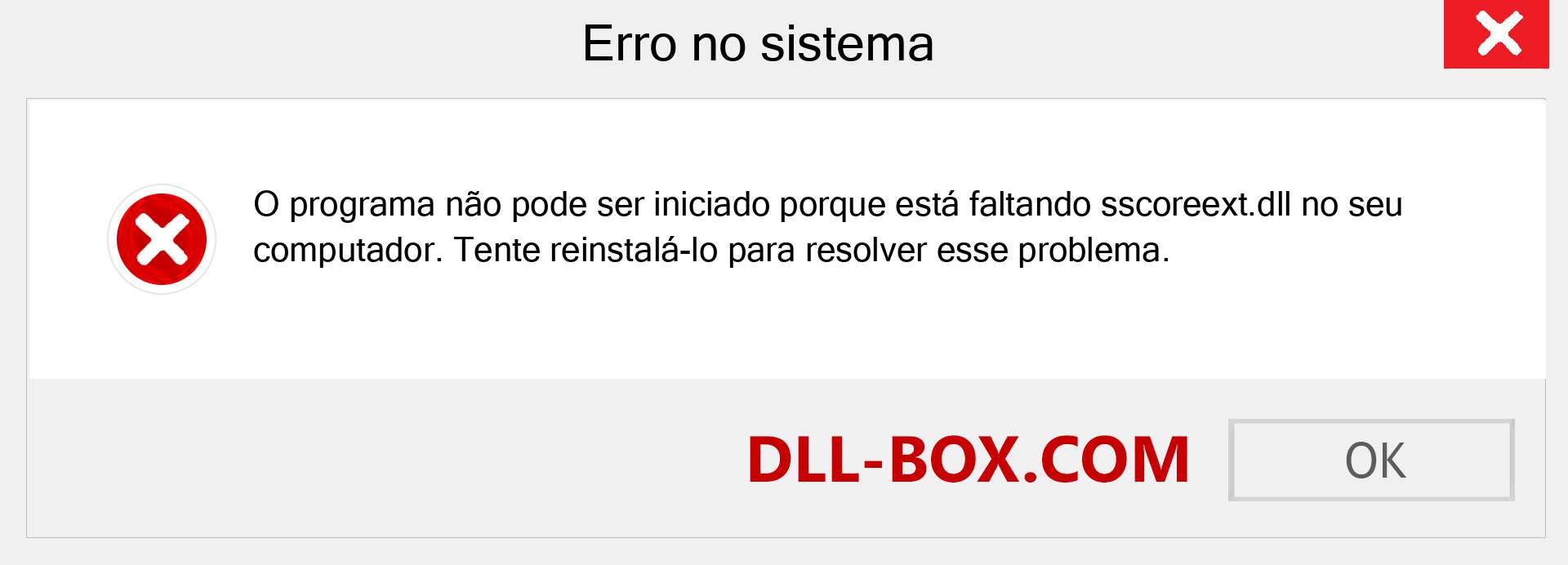 Erro no sistema

O programa não pode ser iniciado porque está faltando sscoreext.dll no seu computador. Tente reinstalá-lo para resolver esse problema.

DLL-BOX.COM

OK